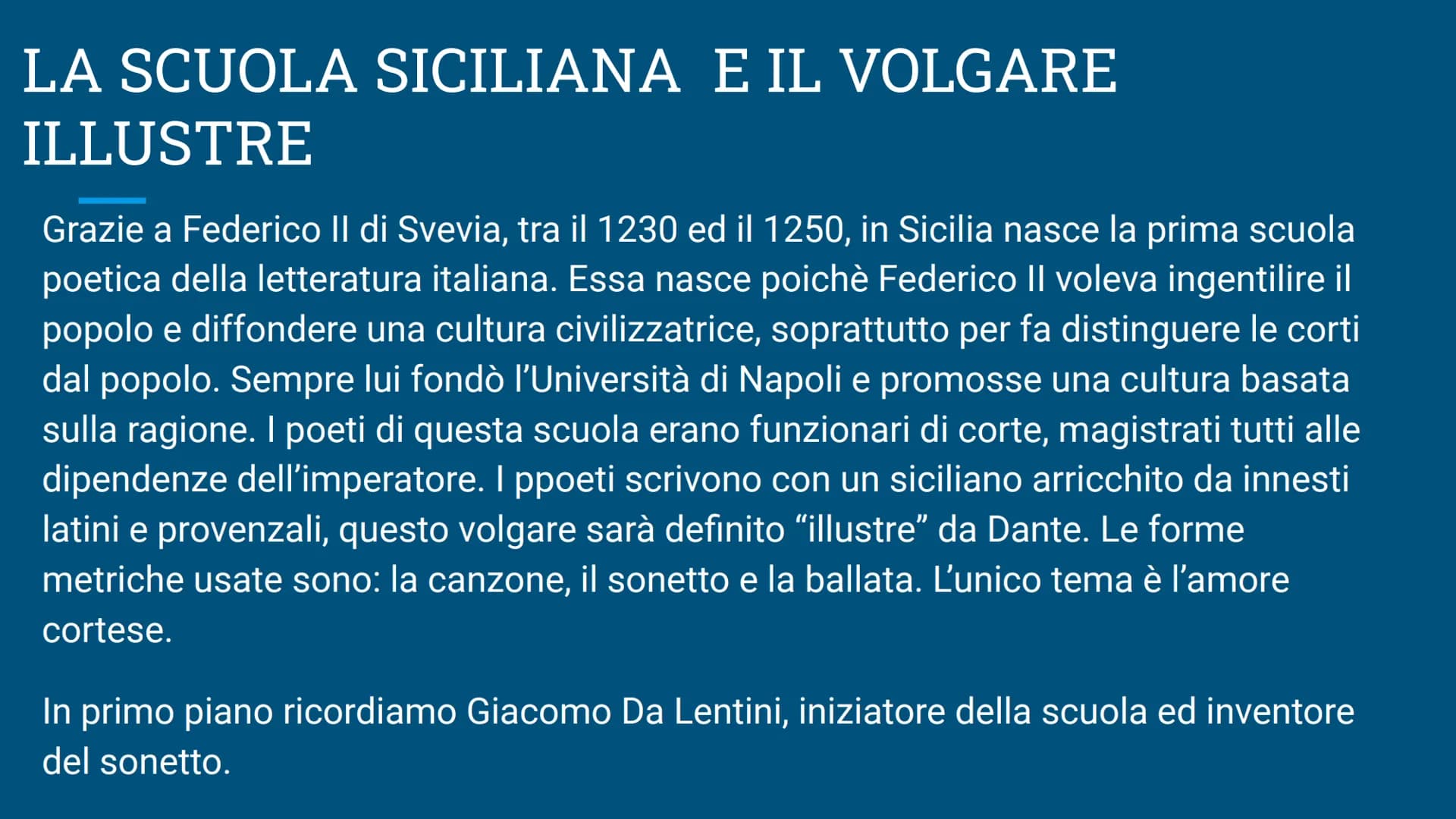 LA SCUOLA SICILIANA  E IL VOLGARE ILLUSTRE

Grazie a Federico II di Svevia, tra il 1230 ed il 1250, in Sicilia nasce la prima scuola poetica della letteratura italiana. Essa nasce poichè Federico II voleva ingentilire il popolo e diffondere una cultura civilizzatrice, soprattutto per fa distinguere le corti dal popolo. Sempre lui fondò l'Università di Napoli e promosse una cultura basata sulla ragione. I poeti di questa scuola erano funzionari di corte, magistrati tutti alle dipendenze dell'imperatore. I ppoeti scrivono con un siciliano arricchito da innesti latini e provenzali, questo volgare sarà definito "illustre" da Dante. Le forme metriche usate sono: la canzone, il sonetto e la ballata. L'unico tema è l'amore cortese.

In primo piano ricordiamo Giacomo Da Lentini, iniziatore della scuola ed inventore del sonetto.